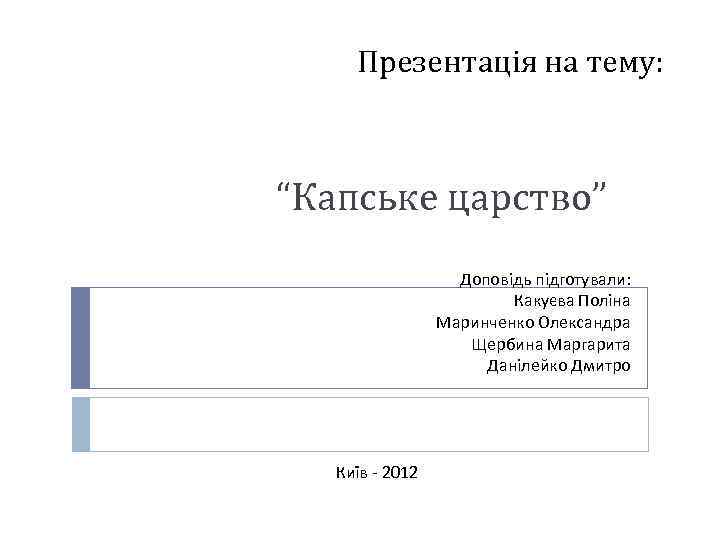 Презентація на тему:

"Капське царство"

Доповідь підготували:
Какуєва Поліна
Маринченко Олександра
Щербина Маргарита
Данілейко Дмитро

Київ - 2012